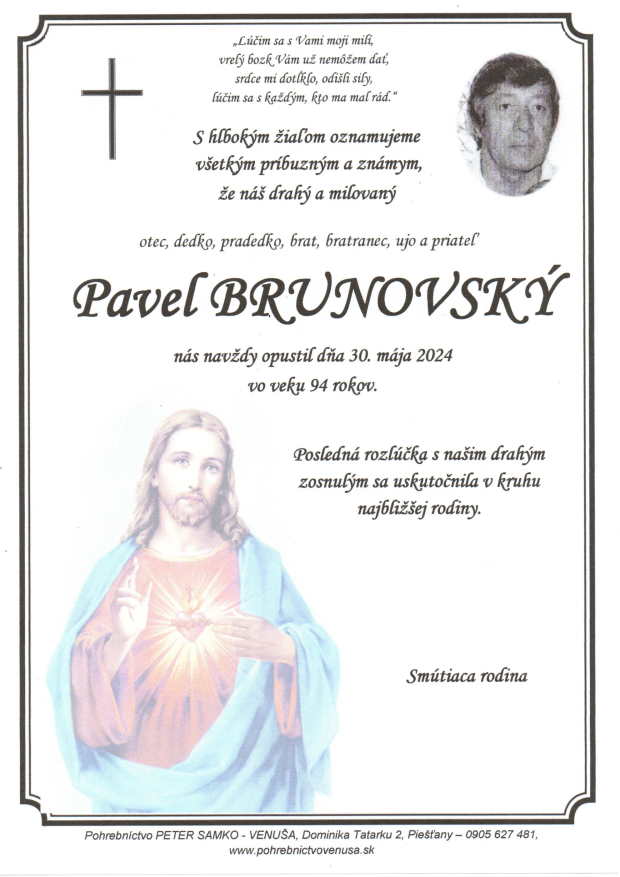 „Lúčim sa s Vami moji milí,
vrelý bozk Vám už nemôžem dať,
srdce mi dotĺklo, odišli sily,
lúčim sa s každým, kto ma mal rád."

S hlbokým žiaľom oznamujeme
všetkým príbuzným a známym,
že náš drahý a milovaný

otec, dedko, pradedko, brat, bratranec, ujo a priateľ

Pavel BRUNOVSKÝ

nás navždy opustil dňa 30. mája 2024
vo veku 94 rokov.

Posledná rozlúčka s našim drahým
zosnulým sa uskutočnila v kruhu
najbližšej rodiny.

Smútiaca rodina

Pohrebníctvo PETER SAMKO - VENUŠA, Dominika Tatarku 2, Piešťany – 0905 627 481,
www.pohrebnictvovenusa.sk